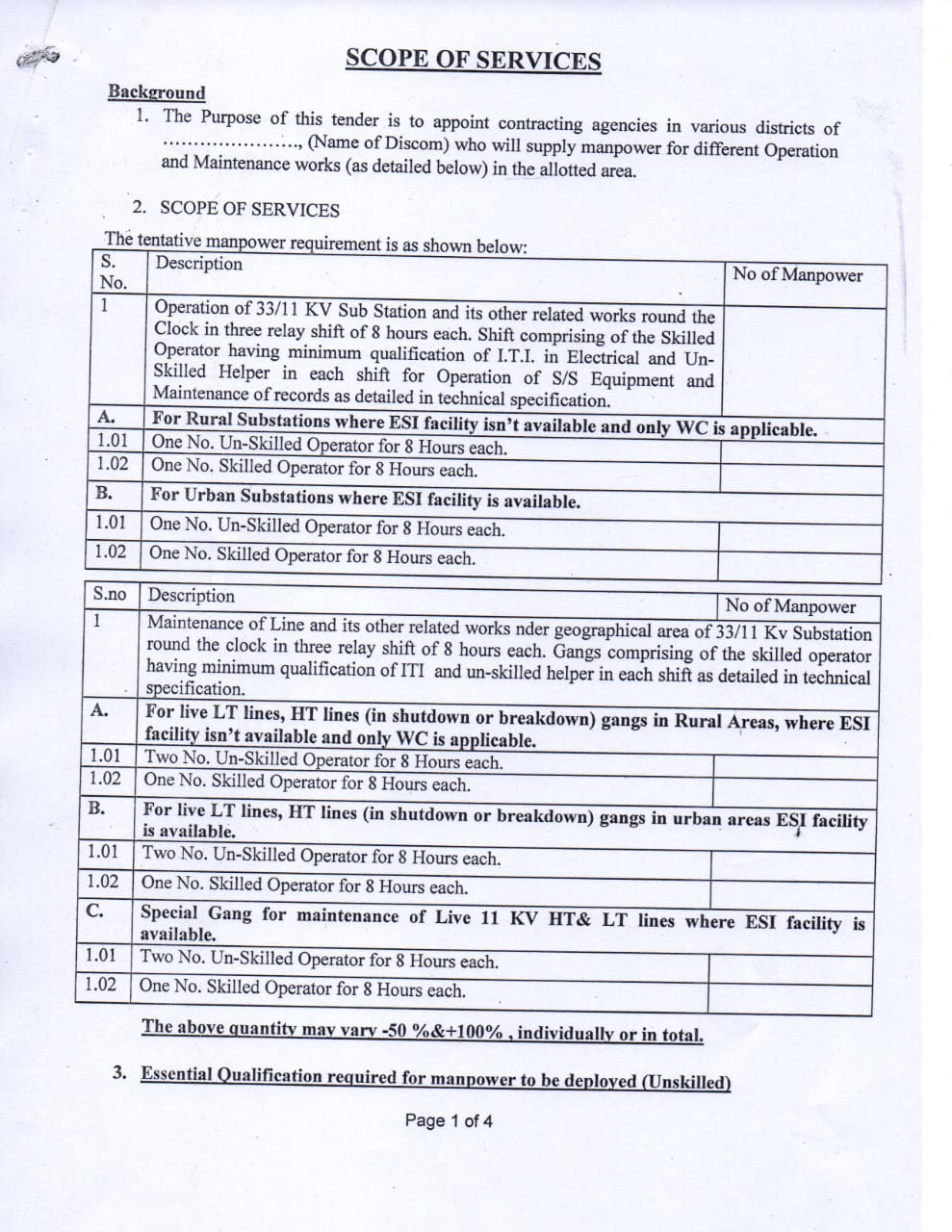 SCOPE OF SERVICES

Background

1. The Purpose of this tender is to appoint contracting agencies in various districts of ....................., (Name of Discom) who will supply manpower for different Operation and Maintenance works (as detailed below) in the allotted area.

2. SCOPE OF SERVICES

The tentative manpower requirement is as shown below:

| S. No. | Description | No of Manpower |
|---|---|---|
| 1 | Operation of 33/11 KV Sub Station and its other related works round the Clock in three relay shift of 8 hours each. Shift comprising of the Skilled Operator having minimum qualification of I.T.I. in Electrical and Un-Skilled Helper in each shift for Operation of S/S Equipment and Maintenance of records as detailed in technical specification. | |
| A. | For Rural Substations where ESI facility isn't available and only WC is applicable. | |
| 1.01 | One No. Un-Skilled Operator for 8 Hours each. | |
| 1.02 | One No. Skilled Operator for 8 Hours each. | |
| B. | For Urban Substations where ESI facility is available. | |
| 1.01 | One No. Un-Skilled Operator for 8 Hours each. | |
| 1.02 | One No. Skilled Operator for 8 Hours each. | |

| S.no | Description | No of Manpower |
|---|---|---|
| 1 | Maintenance of Line and its other related works nder geographical area of 33/11 Kv Substation round the clock in three relay shift of 8 hours each. Gangs comprising of the skilled operator having minimum qualification of ITI and un-skilled helper in each shift as detailed in technical specification. | |
| A. | For live LT lines, HT lines (in shutdown or breakdown) gangs in Rural Areas, where ESI facility isn't available and only WC is applicable. | |
| 1.01 | Two No. Un-Skilled Operator for 8 Hours each. | |
| 1.02 | One No. Skilled Operator for 8 Hours each. | |
| B. | For live LT lines, HT lines (in shutdown or breakdown) gangs in urban areas ESI facility is available. | |
| 1.01 | Two No. Un-Skilled Operator for 8 Hours each. | |
| 1.02 | One No. Skilled Operator for 8 Hours each. | |
| C. | Special Gang for maintenance of Live 11 KV HT& LT lines where ESI facility is available. | |
| 1.01 | Two No. Un-Skilled Operator for 8 Hours each. | |
| 1.02 | One No. Skilled Operator for 8 Hours each. | |

The above quantity may vary -50 %&+100% , individually or in total.

3. Essential Qualification required for manpower to be deployed (Unskilled)

Page 1 of 4